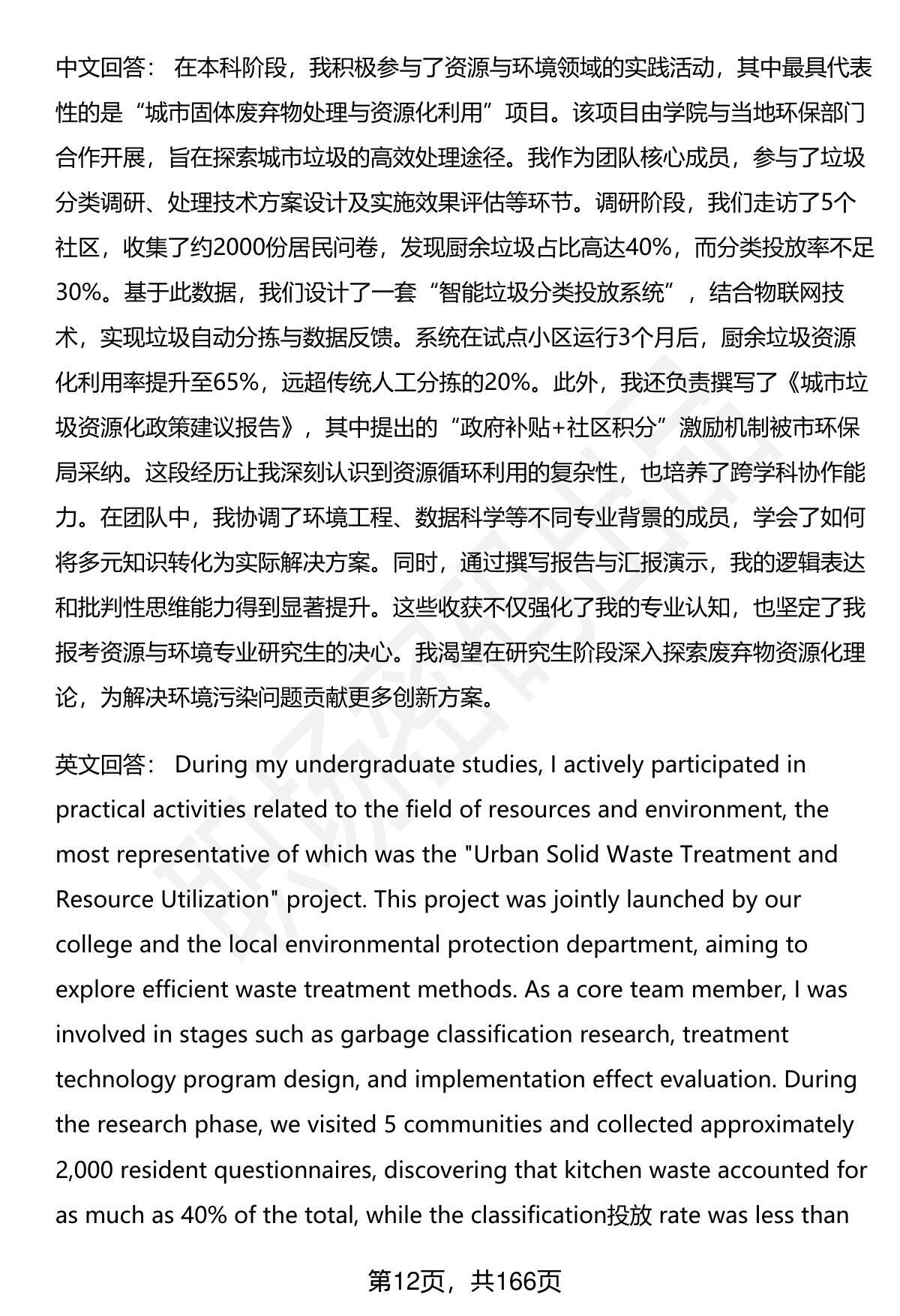 中文回答： 在本科阶段，我积极参与了资源与环境领域的实践活动，其中最具代表性的是“城市固体废弃物处理与资源化利用”项目。该项目由学院与当地环保部门合作开展，旨在探索城市垃圾的高效处理途径。我作为团队核心成员，参与了垃圾分类调研、处理技术方案设计及实施效果评估等环节。调研阶段，我们走访了5个社区，收集了约2000份居民问卷，发现厨余垃圾占比高达40%，而分类投放率不足30%。基于此数据，我们设计了一套“智能垃圾分类投放系统”，结合物联网技术，实现垃圾自动分拣与数据反馈。系统在试点小区运行3个月后，厨余垃圾资源化利用率提升至65%，远超传统人工分拣的20%。此外，我还负责撰写了《城市垃圾资源化政策建议报告》，其中提出的“政府补贴+社区积分”激励机制被市环保局采纳。这段经历让我深刻认识到资源循环利用的复杂性，也培养了跨学科协作能力。在团队中，我协调了环境工程、数据科学等不同专业背景的成员，学会了如何将多元知识转化为实际解决方案。同时，通过撰写报告与汇报演示，我的逻辑表达和批判性思维能力得到显著提升。这些收获不仅强化了我的专业认知，也坚定了我报考资源与环境专业研究生的决心。我渴望在研究生阶段深入探索废弃物资源化理论，为解决环境污染问题贡献更多创新方案。

英文回答： During my undergraduate studies, I actively participated in practical activities related to the field of resources and environment, the most representative of which was the "Urban Solid Waste Treatment and Resource Utilization" project. This project was jointly launched by our college and the local environmental protection department, aiming to explore efficient waste treatment methods. As a core team member, I was involved in stages such as garbage classification research, treatment technology program design, and implementation effect evaluation. During the research phase, we visited 5 communities and collected approximately 2,000 resident questionnaires, discovering that kitchen waste accounted for as much as 40% of the total, while the classification投放 rate was less than

第12页，共166页